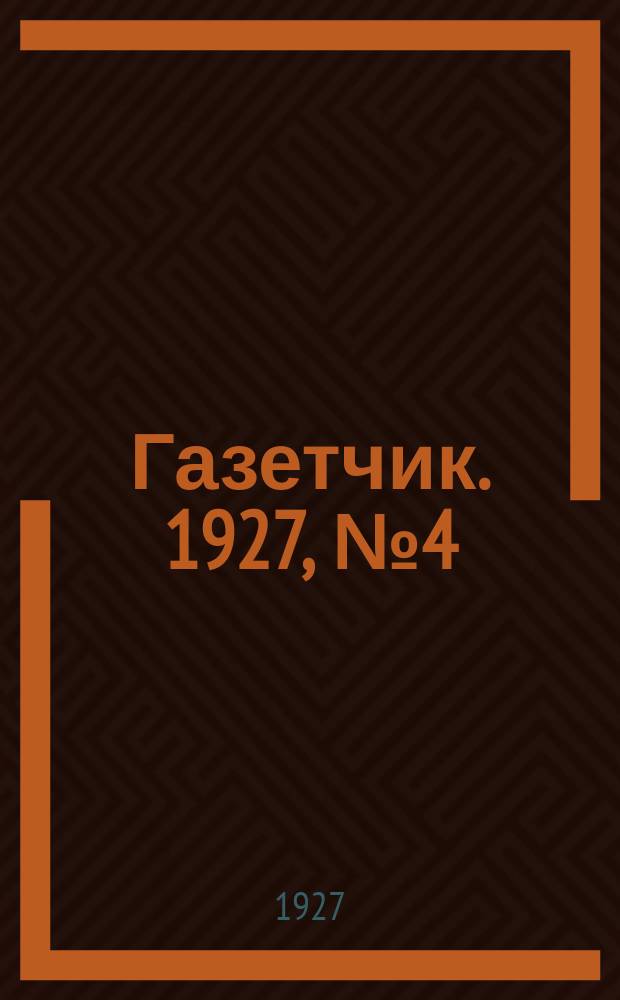 Газетчик. 1927, №4

1927